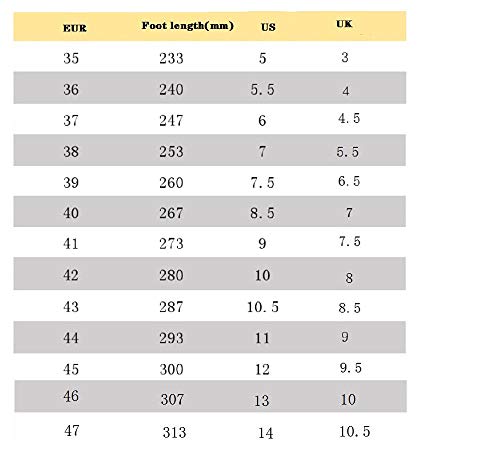 | EUR | Foot length(mm) | US | UK |
|---|---|---|---|
| 35 | 233 | 5 | 3 |
| 36 | 240 | 5.5 | 4 |
| 37 | 247 | 6 | 4.5 |
| 38 | 253 | 7 | 5.5 |
| 39 | 260 | 7.5 | 6.5 |
| 40 | 267 | 8.5 | 7 |
| 41 | 273 | 9 | 7.5 |
| 42 | 280 | 10 | 8 |
| 43 | 287 | 10.5 | 8.5 |
| 44 | 293 | 11 | 9 |
| 45 | 300 | 12 | 9.5 |
| 46 | 307 | 13 | 10 |
| 47 | 313 | 14 | 10.5 |